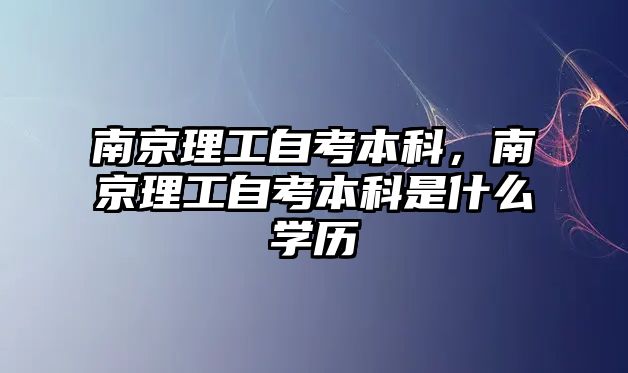 南京理工自考本科，南京理工自考本科是什么学历